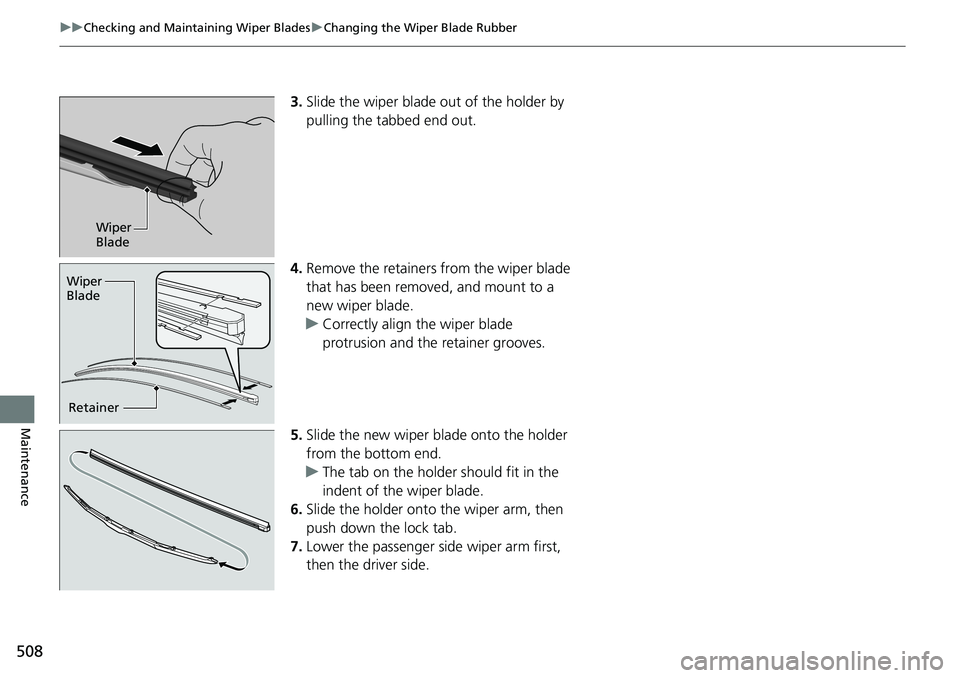 ▶▶Checking and Maintaining Wiper Blades▶Changing the Wiper Blade Rubber

Wiper Blade

3. Slide the wiper blade out of the holder by pulling the tabbed end out.

Wiper Blade

Retainer

4. Remove the retainers from the wiper blade that has been removed, and mount to a new wiper blade.
▶ Correctly align the wiper blade protrusion and the retainer grooves.

5. Slide the new wiper blade onto the holder from the bottom end.
▶ The tab on the holder should fit in the indent of the wiper blade.
6. Slide the holder onto the wiper arm, then push down the lock tab.
7. Lower the passenger side wiper arm first, then the driver side.

Maintenance

508

carmanualsonline.info